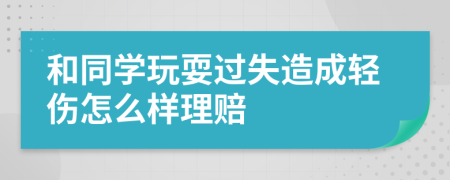 和同学玩耍过失造成轻伤怎么样理赔